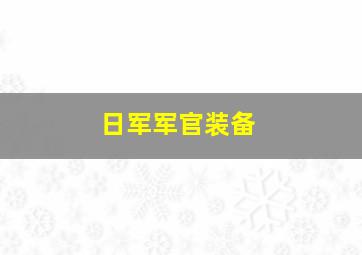 日军军官装备